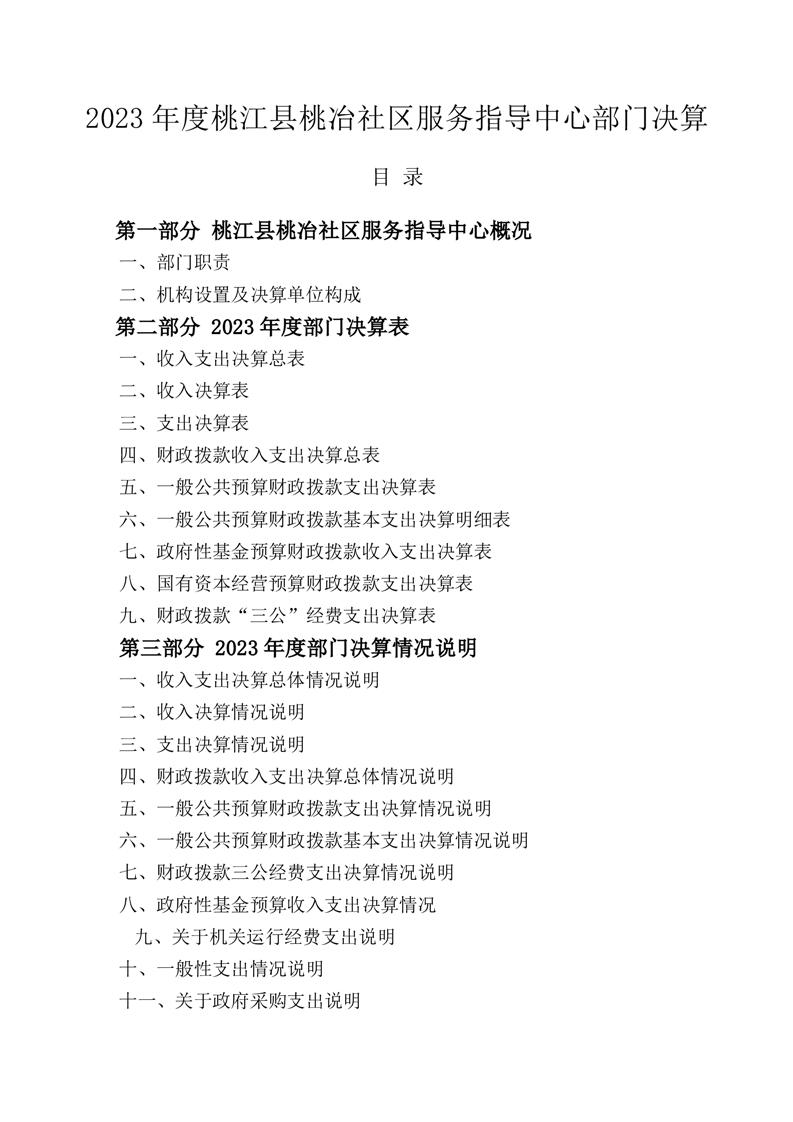 2023 年度桃江县桃冶社区服务指导中心部门决算

目 录

第一部分 桃江县桃冶社区服务指导中心概况

一、部门职责

二、机构设置及决算单位构成

第二部分 2023 年度部门决算表

一、收入支出决算总表

二、收入决算表

三、支出决算表

四、财政拨款收入支出决算总表

五、一般公共预算财政拨款支出决算表

六、一般公共预算财政拨款基本支出决算明细表

七、政府性基金预算财政拨款收入支出决算表

八、国有资本经营预算财政拨款支出决算表

九、财政拨款“三公”经费支出决算表

第三部分 2023 年度部门决算情况说明

一、收入支出决算总体情况说明

二、收入决算情况说明

三、支出决算情况说明

四、财政拨款收入支出决算总体情况说明

五、一般公共预算财政拨款支出决算情况说明

六、一般公共预算财政拨款基本支出决算情况说明

七、财政拨款三公经费支出决算情况说明

八、政府性基金预算收入支出决算情况

九、关于机关运行经费支出说明

十、一般性支出情况说明

十一、关于政府采购支出说明